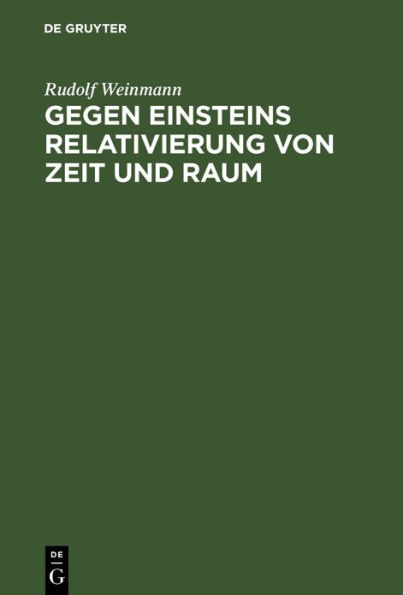 DE GRUYTER

Rudolf Weinmann

GEGEN EINSTEINS RELATIVIERUNG VON ZEIT UND RAUM

DE
G